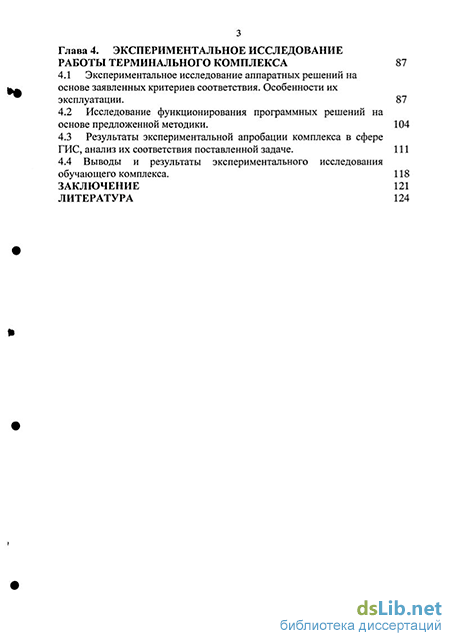 3

Глава 4. ЭКСПЕРИМЕНТАЛЬНОЕ ИССЛЕДОВАНИЕ РАБОТЫ ТЕРМИНАЛЬНОГО КОМПЛЕКСА 87

4.1 Экспериментальное исследование аппаратных решений на основе заявленных критериев соответствия. Особенности их эксплуатации. 87

4.2 Исследование функционирования программных решений на основе предложенной методики. 104

4.3 Результаты экспериментальной апробации комплекса в сфере ГИС, анализ их соответствия поставленной задаче. 111

4.4 Выводы и результаты экспериментального исследования обучающего комплекса. 118

ЗАКЛЮЧЕНИЕ 121

ЛИТЕРАТУРА 124

dsLib.net
библиотека диссертаций